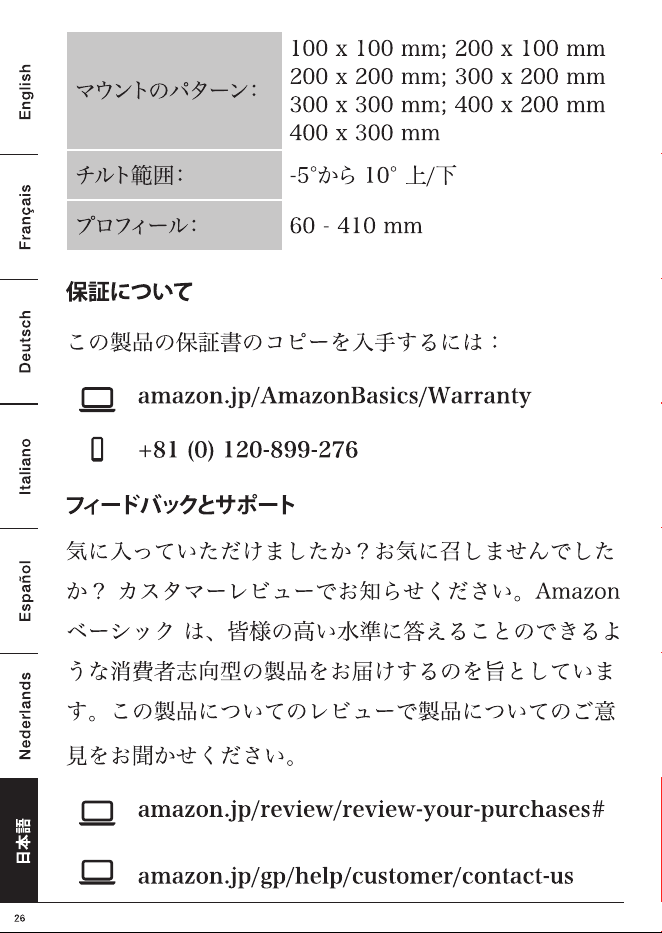 English

Français

Deutsch

Italiano

Español

Nederlands

日本語

| マウントのパターン: | 100 x 100 mm; 200 x 100 mm 200 x 200 mm; 300 x 200 mm 300 x 300 mm; 400 x 200 mm 400 x 300 mm |
|---|---|
| チルト範囲: | -5°から 10° 上/下 |
| プロフィール: | 60 - 410 mm |

保証について

この製品の保証書のコピーを入手するには：

amazon.jp/AmazonBasics/Warranty

+81 (0) 120-899-276

フィードバックとサポート

気に入っていただけましたか？お気に召しませんでしたか？ カスタマーレビューでお知らせください。Amazon ベーシック は、皆様の高い水準に答えることのできるような消費者志向型の製品をお届けするのを旨としています。この製品についてのレビューで製品についてのご意見をお聞かせください。

amazon.jp/review/review-your-purchases#

amazon.jp/gp/help/customer/contact-us

26